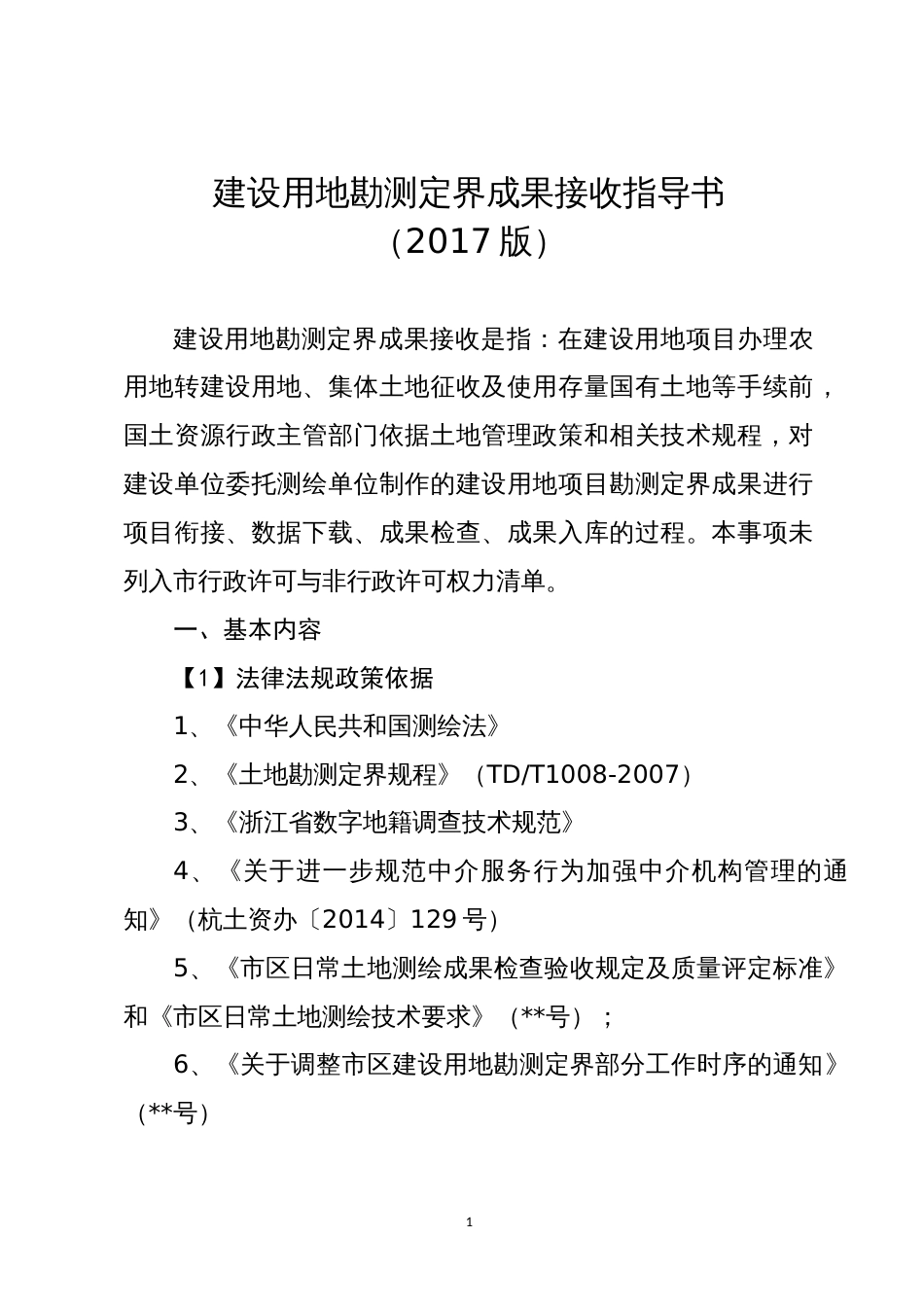 建设用地勘测定界成果接收指导书
（2017 版）

建设用地勘测定界成果接收是指：在建设用地项目办理农用地转建设用地、集体土地征收及使用存量国有土地等手续前，国土资源行政主管部门依据土地管理政策和相关技术规程，对建设单位委托测绘单位制作的建设用地项目勘测定界成果进行项目衔接、数据下载、成果检查、成果入库的过程。本事项未列入市行政许可与非行政许可权力清单。

一、基本内容

【1】法律法规政策依据

1、《中华人民共和国测绘法》

2、《土地勘测定界规程》（TD/T1008-2007）

3、《浙江省数字地籍调查技术规范》

4、《关于进一步规范中介服务行为加强中介机构管理的通知》（杭土资办〔2014〕129 号）

5、《市区日常土地测绘成果检查验收规定及质量评定标准》和《市区日常土地测绘技术要求》（**号）；

6、《关于调整市区建设用地勘测定界部分工作时序的通知》（**号）

1